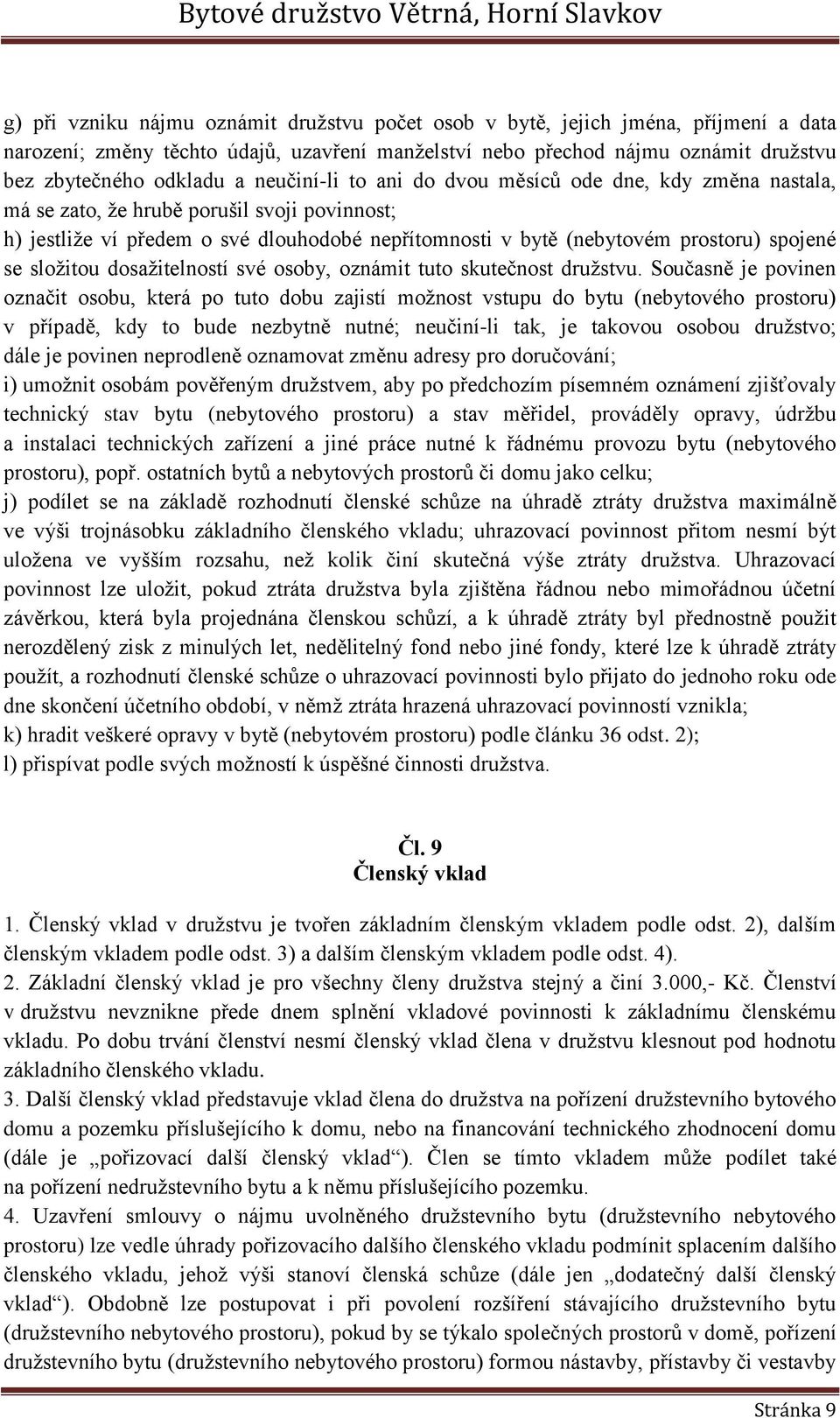 Bytové družstvo Větrná, Horní Slavkov

g) při vzniku nájmu oznámit družstvu počet osob v bytě, jejich jména, příjmení a data narození; změny těchto údajů, uzavření manželství nebo přechod nájmu oznámit družstvu bez zbytečného odkladu a neučiní-li to ani do dvou měsíců ode dne, kdy změna nastala, má se zato, že hrubě porušil svoji povinnost;
h) jestliže ví předem o své dlouhodobé nepřítomnosti v bytě (nebytovém prostoru) spojené se složitou dosažitelností své osoby, oznámit tuto skutečnost družstvu. Současně je povinen označit osobu, která po tuto dobu zajistí možnost vstupu do bytu (nebytového prostoru) v případě, kdy to bude nezbytně nutné; neučiní-li tak, je takovou osobou družstvo; dále je povinen neprodleně oznamovat změnu adresy pro doručování;
i) umožnit osobám pověřeným družstvem, aby po předchozím písemném oznámení zjišťovaly technický stav bytu (nebytového prostoru) a stav měřidel, prováděly opravy, údržbu a instalaci technických zařízení a jiné práce nutné k řádnému provozu bytu (nebytového prostoru), popř. ostatních bytů a nebytových prostorů či domu jako celku;
j) podílet se na základě rozhodnutí členské schůze na úhradě ztráty družstva maximálně ve výši trojnásobku základního členského vkladu; uhrazovací povinnost přitom nesmí být uložena ve vyšším rozsahu, než kolik činí skutečná výše ztráty družstva. Uhrazovací povinnost lze uložit, pokud ztráta družstva byla zjištěna řádnou nebo mimořádnou účetní závěrkou, která byla projednána členskou schůzí, a k úhradě ztráty byl přednostně použit nerozdělený zisk z minulých let, nedělitelný fond nebo jiné fondy, které lze k úhradě ztráty použít, a rozhodnutí členské schůze o uhrazovací povinnosti bylo přijato do jednoho roku ode dne skončení účetního období, v němž ztráta hrazená uhrazovací povinností vznikla;
k) hradit veškeré opravy v bytě (nebytovém prostoru) podle článku 36 odst. 2);
l) přispívat podle svých možností k úspěšné činnosti družstva.

Čl. 9
Členský vklad

1. Členský vklad v družstvu je tvořen základním členským vkladem podle odst. 2), dalším členským vkladem podle odst. 3) a dalším členským vkladem podle odst. 4).
2. Základní členský vklad je pro všechny členy družstva stejný a činí 3.000,- Kč. Členství v družstvu nevznikne přede dnem splnění vkladové povinnosti k základnímu členskému vkladu. Po dobu trvání členství nesmí členský vklad člena v družstvu klesnout pod hodnotu základního členského vkladu.
3. Další členský vklad představuje vklad člena do družstva na pořízení družstevního bytového domu a pozemku příslušejícího k domu, nebo na financování technického zhodnocení domu (dále je „pořizovací další členský vklad“). Člen se tímto vkladem může podílet také na pořízení nedružstevního bytu a k němu příslušejícího pozemku.
4. Uzavření smlouvy o nájmu uvolněného družstevního bytu (družstevního nebytového prostoru) lze vedle úhrady pořizovacího dalšího členského vkladu podmínit splacením dalšího členského vkladu, jehož výši stanoví členská schůze (dále jen „dodatečný další členský vklad“). Obdobně lze postupovat i při povolení rozšíření stávajícího družstevního bytu (družstevního nebytového prostoru), pokud by se týkalo společných prostorů v domě, pořízení družstevního bytu (družstevního nebytového prostoru) formou nástavby, přístavby či vestavby

Stránka 9